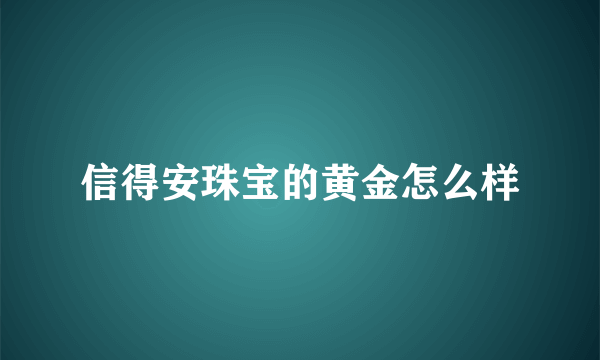 信得安珠宝的黄金怎么样